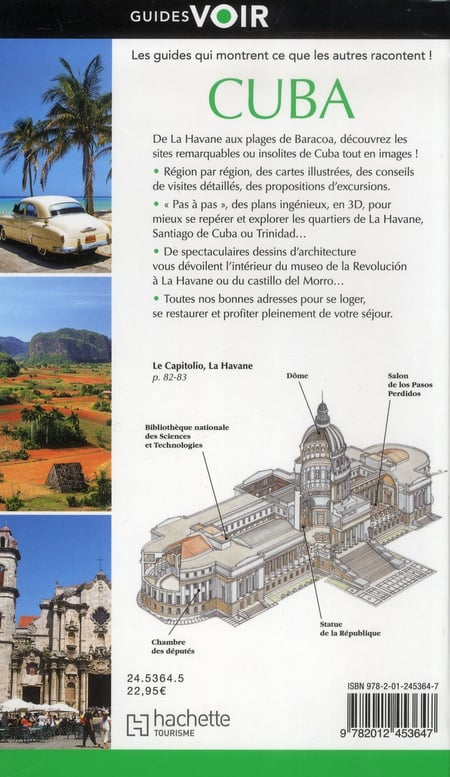 GUIDES VOIR

Les guides qui montrent ce que les autres racontent !

CUBA

De La Havane aux plages de Baracoa, découvrez les sites remarquables ou insolites de Cuba tout en images !

• Région par région, des cartes illustrées, des conseils de visites détaillés, des propositions d'excursions.

• « Pas à pas », des plans ingénieux, en 3D, pour mieux se repérer et explorer les quartiers de La Havane, Santiago de Cuba ou Trinidad…

• De spectaculaires dessins d'architecture vous dévoilent l'intérieur du museo de la Revolución à La Havane ou du castillo del Morro…

• Toutes nos bonnes adresses pour se loger, se restaurer et profiter pleinement de votre séjour.

Le Capitolio, La Havane
p. 82-83

Dôme

Salon de los Pasos Perdidos

Bibliothèque nationale des Sciences et Technologies

Statue de la République

Chambre des députés

24.5364.5
22,95€

hachette TOURISME

ISBN 978-2-01-245364-7

9 782012 453647